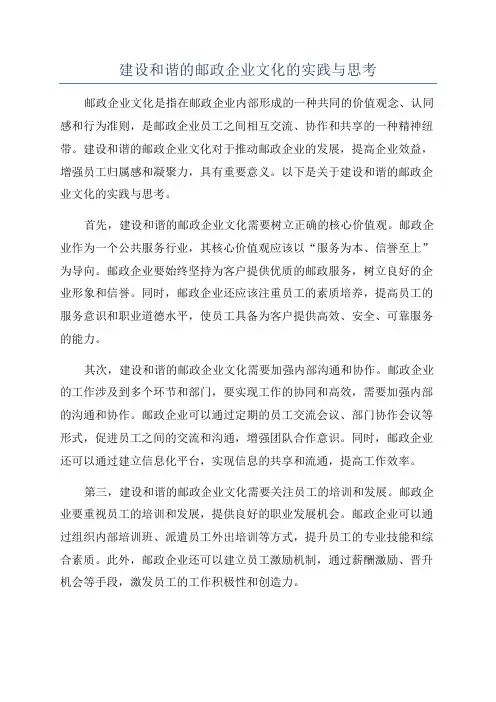 建设和谐的邮政企业文化的实践与思考

邮政企业文化是指在邮政企业内部形成的一种共同的价值观念、认同感和行为准则，是邮政企业员工之间相互交流、协作和共享的一种精神纽带。建设和谐的邮政企业文化对于推动邮政企业的发展，提高企业效益，增强员工归属感和凝聚力，具有重要意义。以下是关于建设和谐的邮政企业文化的实践与思考。

首先，建设和谐的邮政企业文化需要树立正确的核心价值观。邮政企业作为一个公共服务行业，其核心价值观应该以“服务为本、信誉至上”为导向。邮政企业要始终坚持为客户提供优质的邮政服务，树立良好的企业形象和信誉。同时，邮政企业还应该注重员工的素质培养，提高员工的服务意识和职业道德水平，使员工具备为客户提供高效、安全、可靠服务的能力。

其次，建设和谐的邮政企业文化需要加强内部沟通和协作。邮政企业的工作涉及到多个环节和部门，要实现工作的协同和高效，需要加强内部的沟通和协作。邮政企业可以通过定期的员工交流会议、部门协作会议等形式，促进员工之间的交流和沟通，增强团队合作意识。同时，邮政企业还可以通过建立信息化平台，实现信息的共享和流通，提高工作效率。

第三，建设和谐的邮政企业文化需要关注员工的培训和发展。邮政企业要重视员工的培训和发展，提供良好的职业发展机会。邮政企业可以通过组织内部培训班、派遣员工外出培训等方式，提升员工的专业技能和综合素质。此外，邮政企业还可以建立员工激励机制，通过薪酬激励、晋升机会等手段，激发员工的工作积极性和创造力。